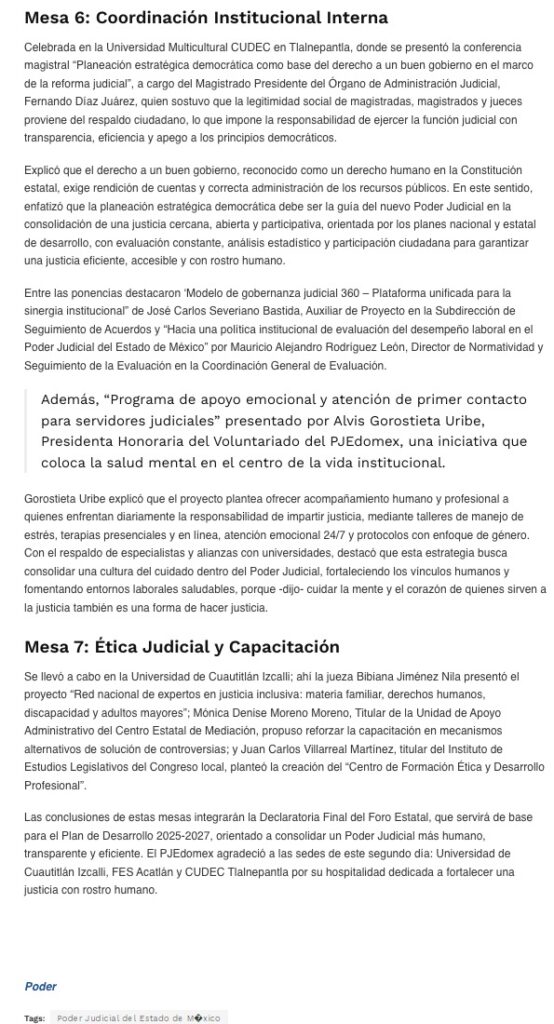 Mesa 6: Coordinación Institucional Interna

Celebrada en la Universidad Multicultural CUDEC en Tlalnepantla, donde se presentó la conferencia magistral "Planeación estratégica democrática como base del derecho a un buen gobierno en el marco de la reforma judicial", a cargo del Magistrado Presidente del Órgano de Administración Judicial, Fernando Díaz Juárez, quien sostuvo que la legitimidad social de magistradas, magistrados y jueces proviene del respaldo ciudadano, lo que impone la responsabilidad de ejercer la función judicial con transparencia, eficiencia y apego a los principios democráticos.

Explicó que el derecho a un buen gobierno, reconocido como un derecho humano en la Constitución estatal, exige rendición de cuentas y correcta administración de los recursos públicos. En este sentido, enfatizó que la planeación estratégica democrática debe ser la guía del nuevo Poder Judicial en la consolidación de una justicia cercana, abierta y participativa, orientada por los planes nacional y estatal de desarrollo, con evaluación constante, análisis estadístico y participación ciudadana para garantizar una justicia eficiente, accesible y con rostro humano.

Entre las ponencias destacaron 'Modelo de gobernanza judicial 360 – Plataforma unificada para la sinergia institucional" de José Carlos Severiano Bastida, Auxiliar de Proyecto en la Subdirección de Seguimiento de Acuerdos y "Hacia una política institucional de evaluación del desempeño laboral en el Poder Judicial del Estado de México" por Mauricio Alejandro Rodríguez León, Director de Normatividad y Seguimiento de la Evaluación en la Coordinación General de Evaluación.

Además, "Programa de apoyo emocional y atención de primer contacto para servidores judiciales" presentado por Alvis Gorostieta Uribe, Presidenta Honoraria del Voluntariado del PJEdomex, una iniciativa que coloca la salud mental en el centro de la vida institucional.

Gorostieta Uribe explicó que el proyecto plantea ofrecer acompañamiento humano y profesional a quienes enfrentan diariamente la responsabilidad de impartir justicia, mediante talleres de manejo de estrés, terapias presenciales y en línea, atención emocional 24/7 y protocolos con enfoque de género. Con el respaldo de especialistas y alianzas con universidades, destacó que esta estrategia busca consolidar una cultura del cuidado dentro del Poder Judicial, fortaleciendo los vínculos humanos y fomentando entornos laborales saludables, porque -dijo- cuidar la mente y el corazón de quienes sirven a la justicia también es una forma de hacer justicia.

Mesa 7: Ética Judicial y Capacitación

Se llevó a cabo en la Universidad de Cuautitlán Izcalli; ahí la jueza Bibiana Jiménez Nila presentó el proyecto "Red nacional de expertos en justicia inclusiva: materia familiar, derechos humanos, discapacidad y adultos mayores"; Mónica Denise Moreno Moreno, Titular de la Unidad de Apoyo Administrativo del Centro Estatal de Mediación, propuso reforzar la capacitación en mecanismos alternativos de solución de controversias; y Juan Carlos Villarreal Martínez, titular del Instituto de Estudios Legislativos del Congreso local, planteó la creación del "Centro de Formación Ética y Desarrollo Profesional".

Las conclusiones de estas mesas integrarán la Declaratoria Final del Foro Estatal, que servirá de base para el Plan de Desarrollo 2025-2027, orientado a consolidar un Poder Judicial más humano, transparente y eficiente. El PJEdomex agradeció a las sedes de este segundo día: Universidad de Cuautitlán Izcalli, FES Acatlán y CUDEC Tlalnepantla por su hospitalidad dedicada a fortalecer una justicia con rostro humano.

Poder

Tags: Poder Judicial del Estado de M�xico